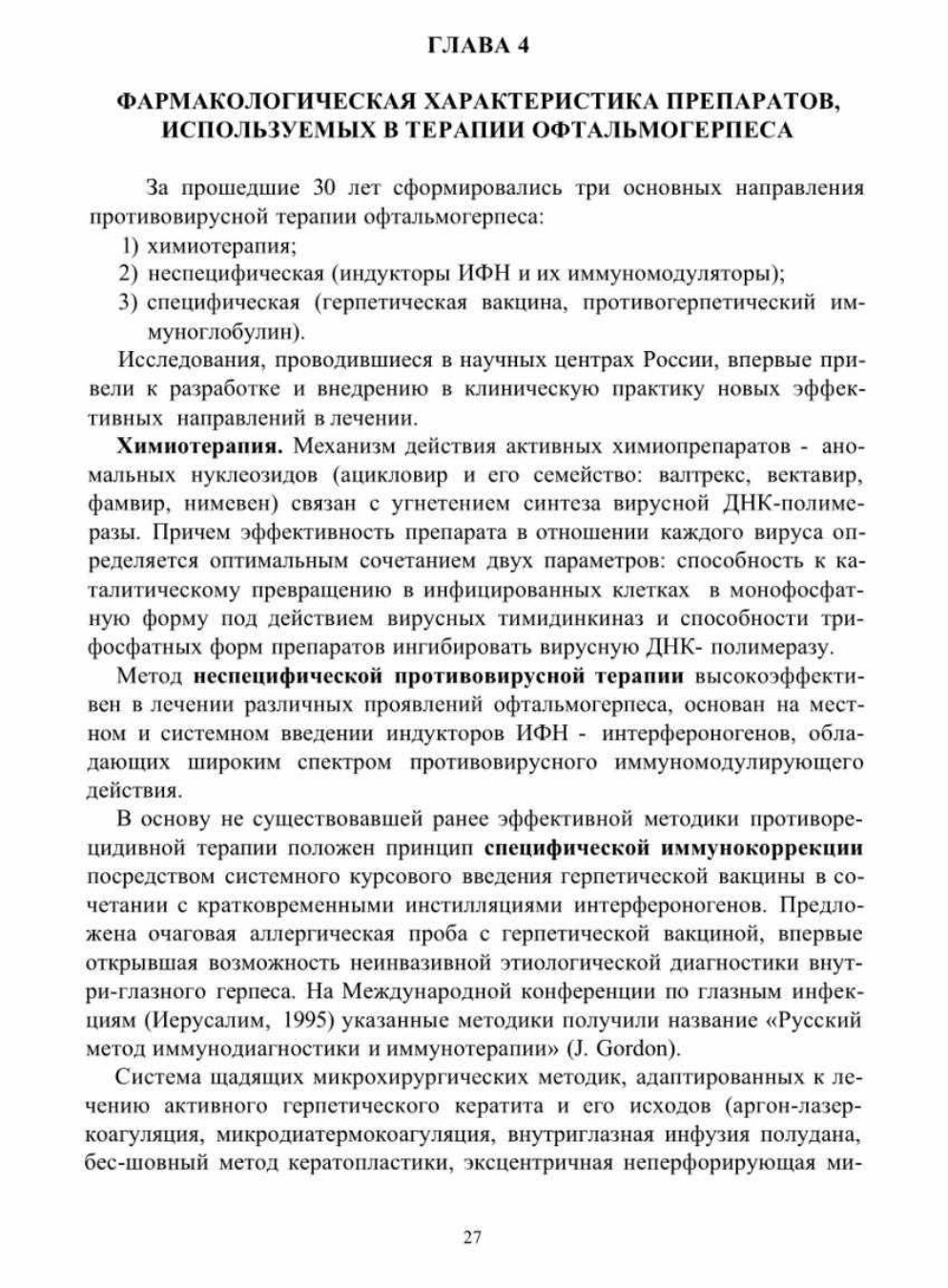 ГЛАВА 4

ФАРМАКОЛОГИЧЕСКАЯ ХАРАКТЕРИСТИКА ПРЕПАРАТОВ, ИСПОЛЬЗУЕМЫХ В ТЕРАПИИ ОФТАЛЬМОГЕРПЕСА

За прошедшие 30 лет сформировались три основных направления противовирусной терапии офтальмогерпеса:
1) химиотерапия;
2) неспецифическая (индукторы ИФН и их иммуномодуляторы);
3) специфическая (герпетическая вакцина, противогерпетический иммуноглобулин).

Исследования, проводившиеся в научных центрах России, впервые привели к разработке и внедрению в клиническую практику новых эффективных направлений в лечении.

Химиотерапия. Механизм действия активных химиопрепаратов - аномальных нуклеозидов (ацикловир и его семейство: валтрекс, вектавир, фамвир, нимевен) связан с угнетением синтеза вирусной ДНК-полимеразы. Причем эффективность препарата в отношении каждого вируса определяется оптимальным сочетанием двух параметров: способность к каталитическому превращению в инфицированных клетках в монофосфатную форму под действием вирусных тимидинкиназ и способности трифосфатных форм препаратов ингибировать вирусную ДНК- полимеразу.

Метод неспецифической противовирусной терапии высокоэффективен в лечении различных проявлений офтальмогерпеса, основан на местном и системном введении индукторов ИФН - интерфероногенов, обладающих широким спектром противовирусного иммуномодулирующего действия.

В основу не существовавшей ранее эффективной методики противорецидивной терапии положен принцип специфической иммунокоррекции посредством системного курсового введения герпетической вакцины в сочетании с кратковременными инстилляциями интерфероногенов. Предложена очаговая аллергическая проба с герпетической вакциной, впервые открывшая возможность неинвазивной этиологической диагностики внутри-глазного герпеса. На Международной конференции по глазным инфекциям (Иерусалим, 1995) указанные методики получили название «Русский метод иммунодиагностики и иммунотерапии» (J. Gordon).

Система щадящих микрохирургических методик, адаптированных к лечению активного герпетического кератита и его исходов (аргон-лазеркоагуляция, микродиатермокоагуляция, внутриглазная инфузия полудана, бес-шовный метод кератопластики, эксцентричная неперфорирующая ми-

27